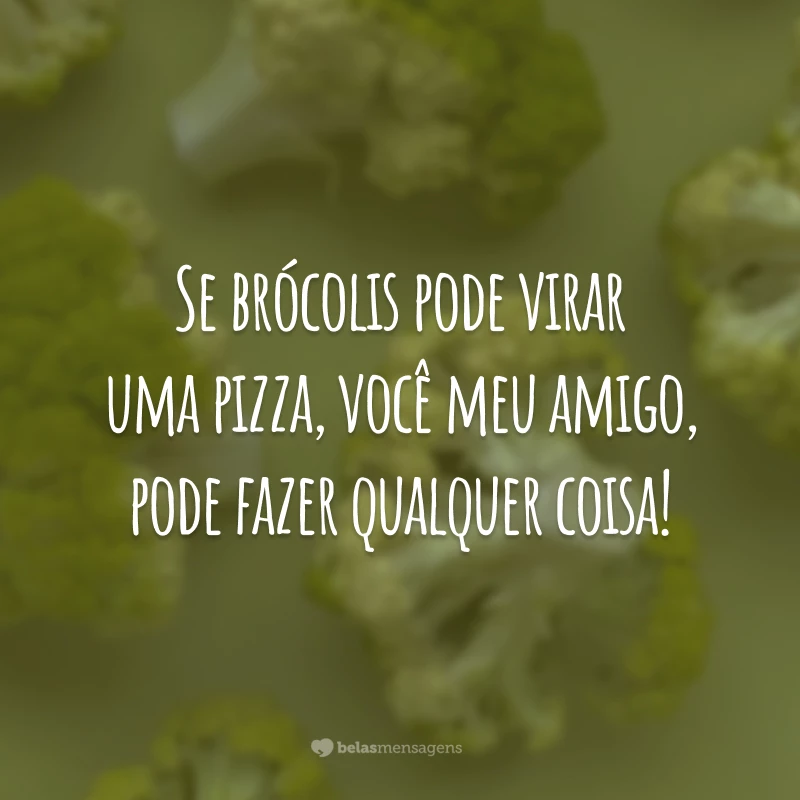 Se brócolis pode virar uma pizza, você meu amigo, pode fazer qualquer coisa!

belasmensagens